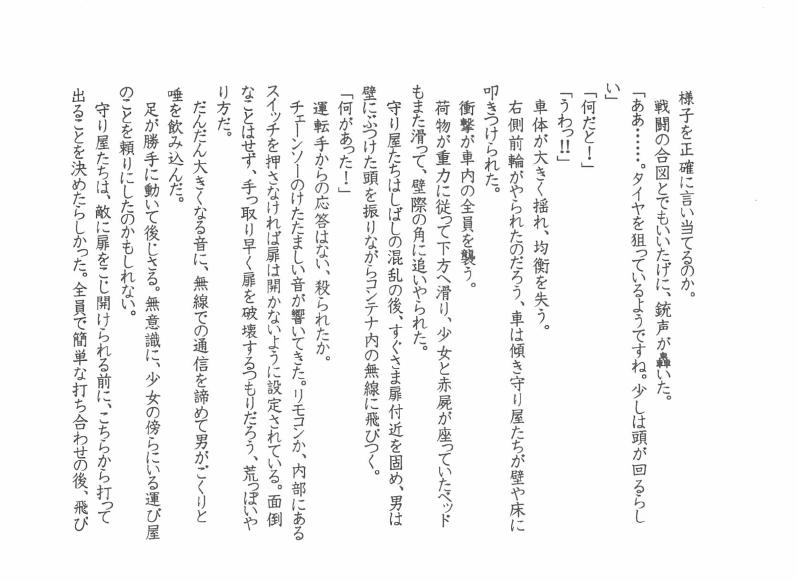 様子を正確に言い当てるのか。
戦闘の合図とでもいいたげに、銃声が轟いた。

「ああ……。タイヤを狙っているようですね。少しは頭が回るらしい」

「何だと！」

「うわっ!!」

車体が大きく揺れ、均衡を失う。
右側前輪がやられたのだろう、車は傾き守り屋たちが壁や床に叩きつけられた。
衝撃が車内の全員を襲う。
荷物が重力に従って下方へ滑り、少女と赤屍が座っていたベッドもまた滑って、壁際の角に追いやられた。
守り屋たちはしばしの混乱の後、すぐさま扉付近を固め、男は壁にぶつけた頭を振りながらコンテナ内の無線に飛びつく。

「何があった！」

運転手からの応答はない、殺られたか。
チェーンソーのけたたましい音が響いてきた。リモコンか、内部にあるスイッチを押さなければ扉は開かないように設定されている。面倒なことはせず、手っ取り早く扉を破壊するつもりだろう、荒っぽいやり方だ。
だんだん大きくなる音に、無線での通信を諦めて男がごくりと唾を飲み込んだ。
足が勝手に動いて後じさる。無意識に、少女の傍らにいる運び屋のことを頼りにしたのかもしれない。
守り屋たちは、敵に扉をこじ開けられる前に、こちらから打って出ることを決めたらしかった。全員で簡単な打ち合わせの後、飛び